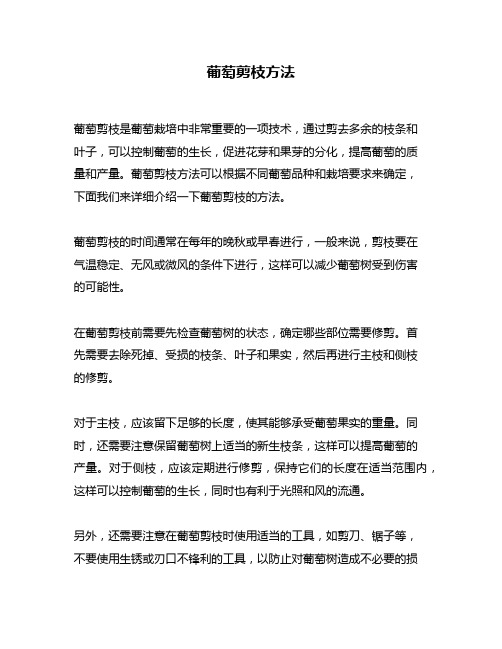 葡萄剪枝方法

葡萄剪枝是葡萄栽培中非常重要的一项技术，通过剪去多余的枝条和叶子，可以控制葡萄的生长，促进花芽和果芽的分化，提高葡萄的质量和产量。葡萄剪枝方法可以根据不同葡萄品种和栽培要求来确定，下面我们来详细介绍一下葡萄剪枝的方法。

葡萄剪枝的时间通常在每年的晚秋或早春进行，一般来说，剪枝要在气温稳定、无风或微风的条件下进行，这样可以减少葡萄树受到伤害的可能性。

在葡萄剪枝前需要先检查葡萄树的状态，确定哪些部位需要修剪。首先需要去除死掉、受损的枝条、叶子和果实，然后再进行主枝和侧枝的修剪。

对于主枝，应该留下足够的长度，使其能够承受葡萄果实的重量。同时，还需要注意保留葡萄树上适当的新生枝条，这样可以提高葡萄的产量。对于侧枝，应该定期进行修剪，保持它们的长度在适当范围内，这样可以控制葡萄的生长，同时也有利于光照和风的流通。

另外，还需要注意在葡萄剪枝时使用适当的工具，如剪刀、锯子等，不要使用生锈或刃口不锋利的工具，以防止对葡萄树造成不必要的损